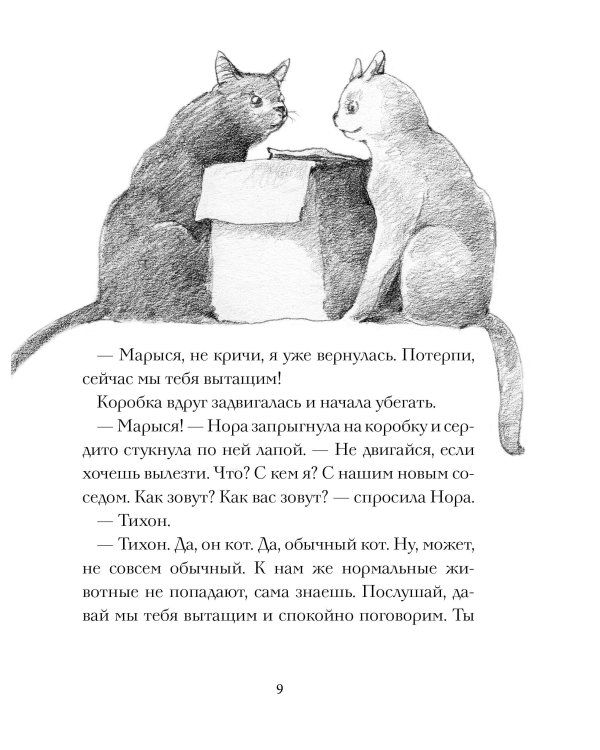 — Марыся, не кричи, я уже вернулась. Потерпи, сейчас мы тебя вытащим!

Коробка вдруг задвигалась и начала убегать.

— Марыся! — Нора запрыгнула на коробку и сердито стукнула по ней лапой. — Не двигайся, если хочешь вылезти. Что? С кем я? С нашим новым соседом. Как зовут? Как вас зовут? — спросила Нора.

— Тихон.

— Тихон. Да, он кот. Да, обычный кот. Ну, может, не совсем обычный. К нам же нормальные животные не попадают, сама знаешь. Послушай, давай мы тебя вытащим и спокойно поговорим. Ты

9